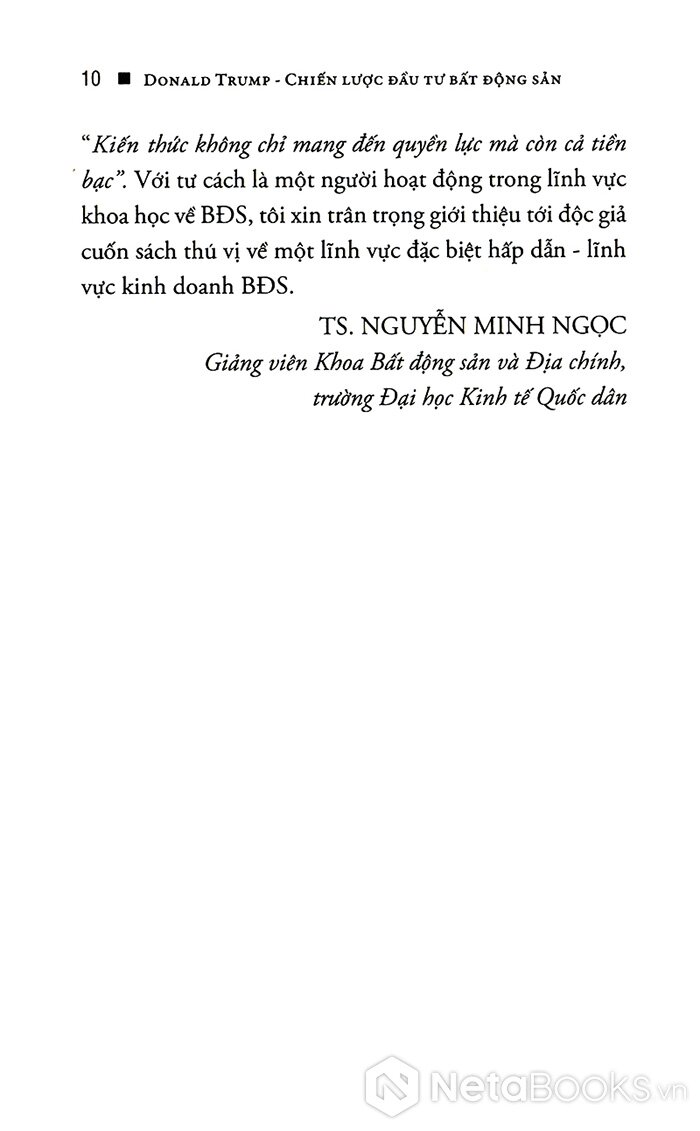 10 ■ DONALD TRUMP - CHIẾN LƯỢC ĐẦU TƯ BẤT ĐỘNG SẢN

"Kiến thức không chỉ mang đến quyền lực mà còn cả tiền bạc". Với tư cách là một người hoạt động trong lĩnh vực khoa học về BĐS, tôi xin trân trọng giới thiệu tới độc giả cuốn sách thú vị về một lĩnh vực đặc biệt hấp dẫn - lĩnh vực kinh doanh BĐS.

TS. NGUYỄN MINH NGỌC
Giảng viên Khoa Bất động sản và Địa chính, trường Đại học Kinh tế Quốc dân

NetaBooks.vn